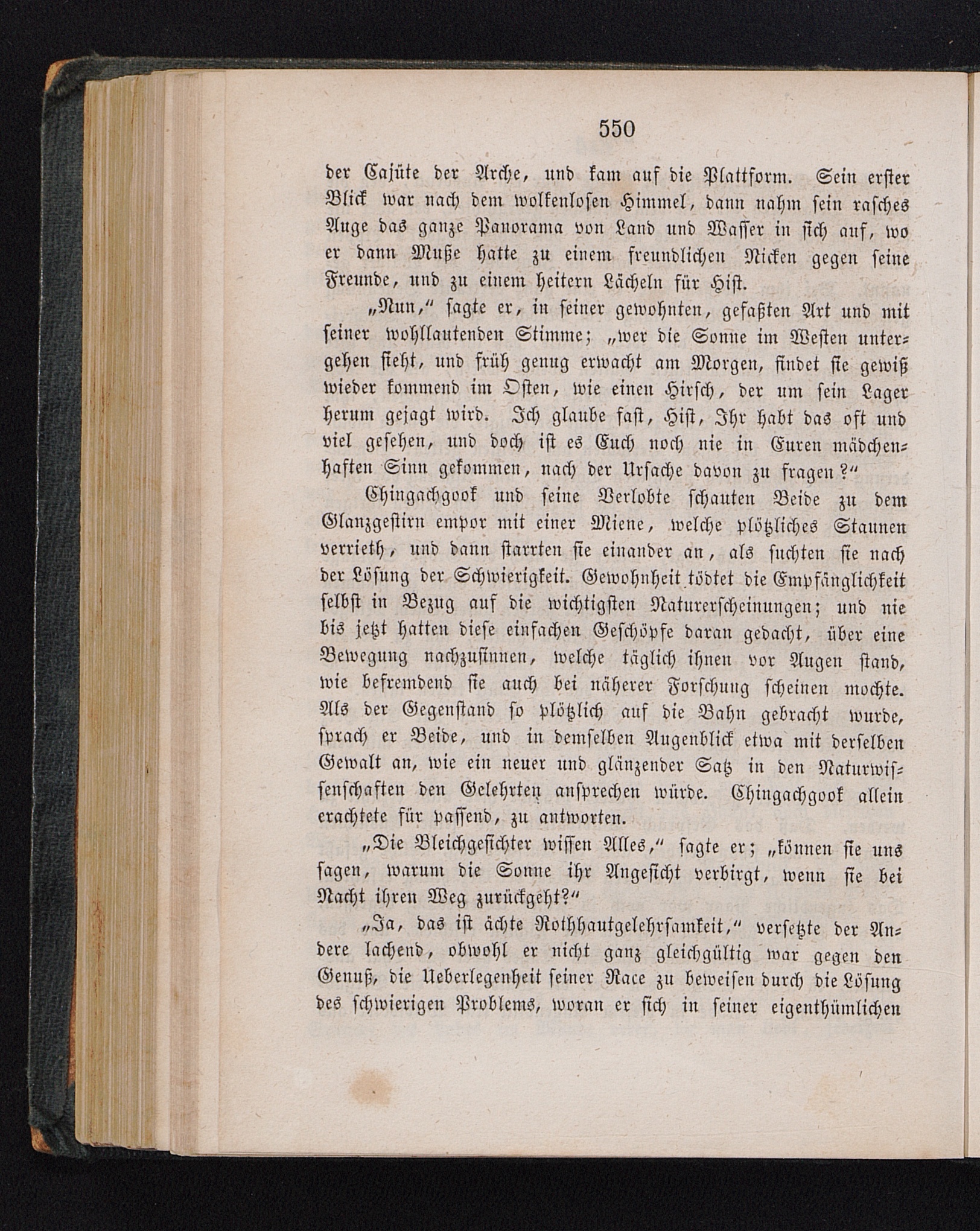 550

der Cajüte der Arche, und kam auf die Plattform. Sein erster Blick war nach dem wolkenlosen Himmel, dann nahm sein rasches Auge das ganze Panorama von Land und Wasser in sich auf, wo er dann Muße hatte zu einem freundlichen Nicken gegen seine Freunde, und zu einem heitern Lächeln für Hist.

„Nun,“ sagte er, in seiner gewohnten, gefaßten Art und mit seiner wohllautenden Stimme; „wer die Sonne im Westen untergehen sieht, und früh genug erwacht am Morgen, findet sie gewiß wieder kommend im Osten, wie einen Hirsch, der um sein Lager herum gejagt wird. Ich glaube fast, Hist, Ihr habt das oft und viel gesehen, und doch ist es Euch noch nie in Euren mädchenhaften Sinn gekommen, nach der Ursache davon zu fragen?“

Chingachgook und seine Verlobte schauten Beide zu dem Glanzgestirn empor mit einer Miene, welche plötzliches Staunen verrieth, und dann starrten sie einander an, als suchten sie nach der Lösung der Schwierigkeit. Gewohnheit tödtet die Empfänglichkeit selbst in Bezug auf die wichtigsten Naturerscheinungen; und nie bis jetzt hatten diese einfachen Geschöpfe daran gedacht, über eine Bewegung nachzusinnen, welche täglich ihnen vor Augen stand, wie befremdend sie auch bei näherer Forschung scheinen mochte. Als der Gegenstand so plötzlich auf die Bahn gebracht wurde, sprach er Beide, und in demselben Augenblick etwa mit derselben Gewalt an, wie ein neuer und glänzender Satz in den Naturwissenschaften den Gelehrten ansprechen würde. Chingachgook allein erachtete für passend, zu antworten.

„Die Bleichgesichter wissen Alles,“ sagte er; „können sie uns sagen, warum die Sonne ihr Angesicht verbirgt, wenn sie bei Nacht ihren Weg zurückgeht?“

„Ja, das ist ächte Rothhautgelehrsamkeit,“ versetzte der Andere lachend, obwohl er nicht ganz gleichgültig war gegen den Genuß, die Ueberlegenheit seiner Race zu beweisen durch die Lösung des schwierigen Problems, woran er sich in seiner eigenthümlichen